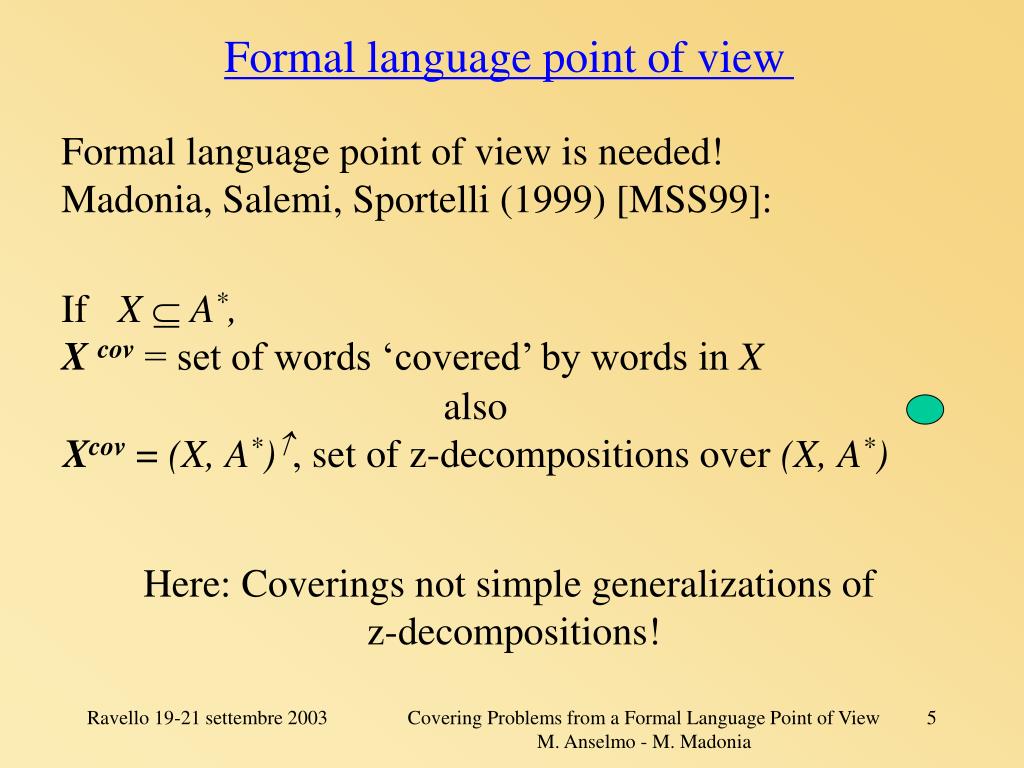 Formal language point of view

Formal language point of view is needed!
Madonia, Salemi, Sportelli (1999) [MSS99]:

If $X \subseteq A^*$,
$X^{cov}$ = set of words ‘covered’ by words in $X$
also
$X^{cov} = (X, A^*)^{\uparrow}$, set of z-decompositions over $(X, A^*)$

Here: Coverings not simple generalizations of z-decompositions!

Ravello 19-21 settembre 2003

Covering Problems from a Formal Language Point of View
M. Anselmo - M. Madonia

5